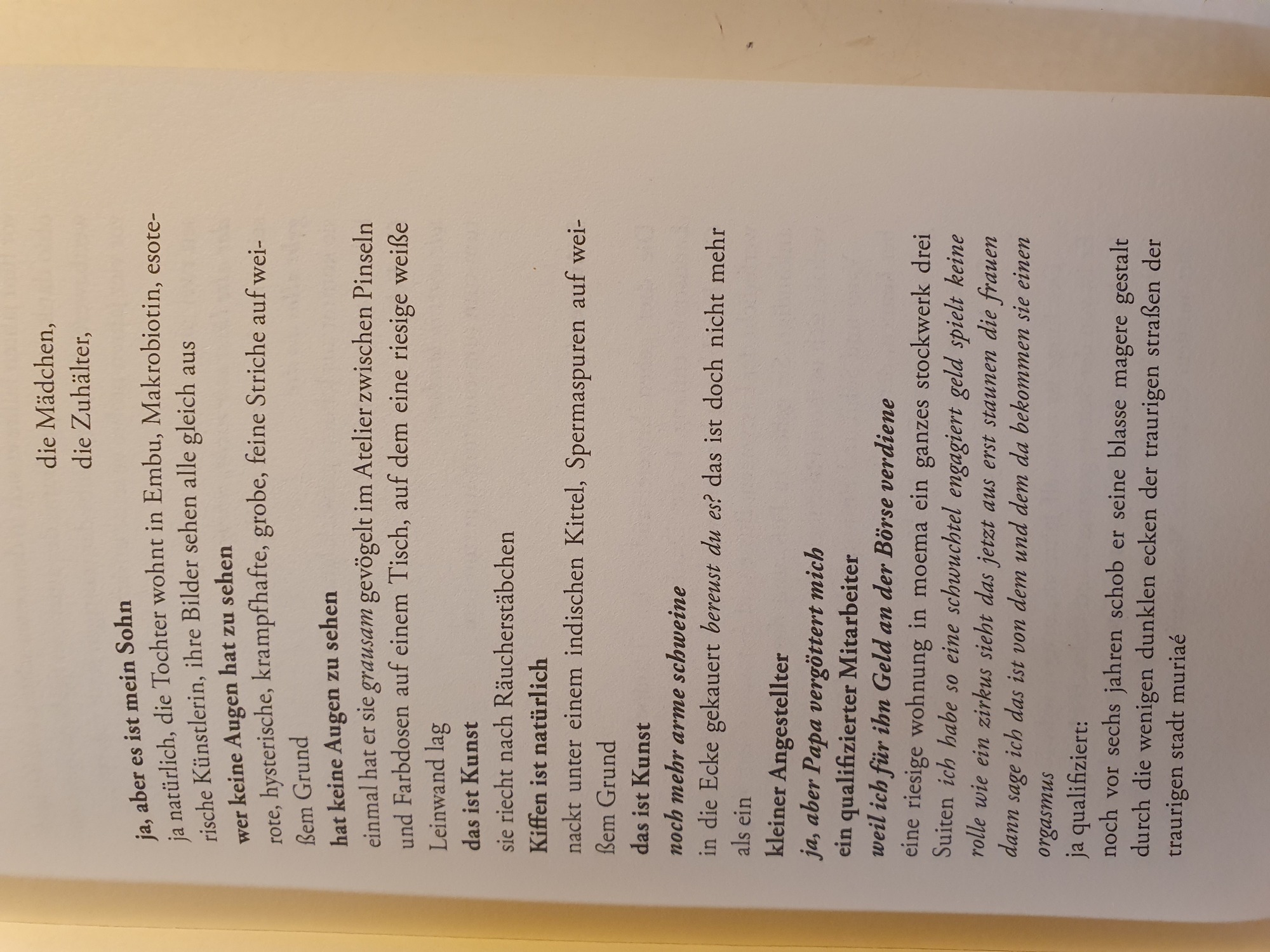 die Mädchen,
die Zuhälter,

ja, aber es ist mein Sohn
ja natürlich, die Tochter wohnt in Embu, Makrobiotin, esoterische Künstlerin, ihre Bilder sehen alle gleich aus
wer keine Augen hat zu sehen
rote, hysterische, krampfhafte, grobe, feine Striche auf weißem Grund
hat keine Augen zu sehen
einmal hat er sie grausam gevögelt im Atelier zwischen Pinseln und Farbdosen auf einem Tisch, auf dem eine riesige weiße Leinwand lag
das ist Kunst
sie riecht nach Räucherstäbchen
Kiffen ist natürlich
nackt unter einem indischen Kittel, Spermaspuren auf weißem Grund
das ist Kunst
noch mehr arme schweine
in die Ecke gekauert bereust du es? das ist doch nicht mehr als ein

kleiner Angestellter
ja, aber Papa vergöttert mich
ein qualifizierter Mitarbeiter
weil ich für ihn Geld an der Börse verdiene
eine riesige wohnung in moema ein ganzes stockwerk drei Suiten ich habe so eine schwuchtel engagiert geld spielt keine rolle wie ein zirkus sieht das jetzt aus erst staunen die frauen dann sage ich das ist von dem und dem da bekommen sie einen orgasmus
ja qualifiziert:
noch vor sechs jahren schob er seine blasse magere gestalt durch die wenigen dunklen ecken der traurigen straßen der traurigen stadt muriaé